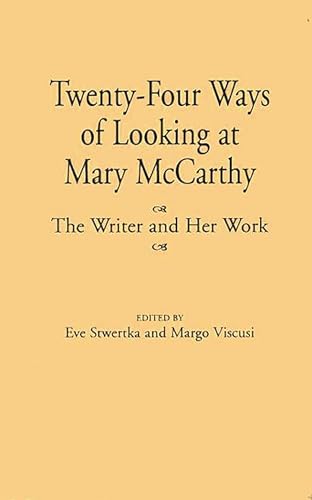 Twenty-Four Ways of Looking at Mary McCarthy

The Writer and Her Work

EDITED BY
Eve Stwertka and Margo Viscusi